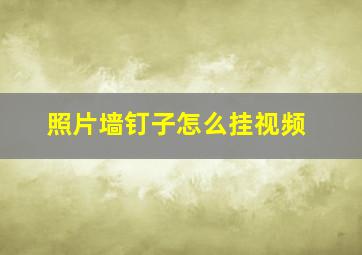 照片墙钉子怎么挂视频